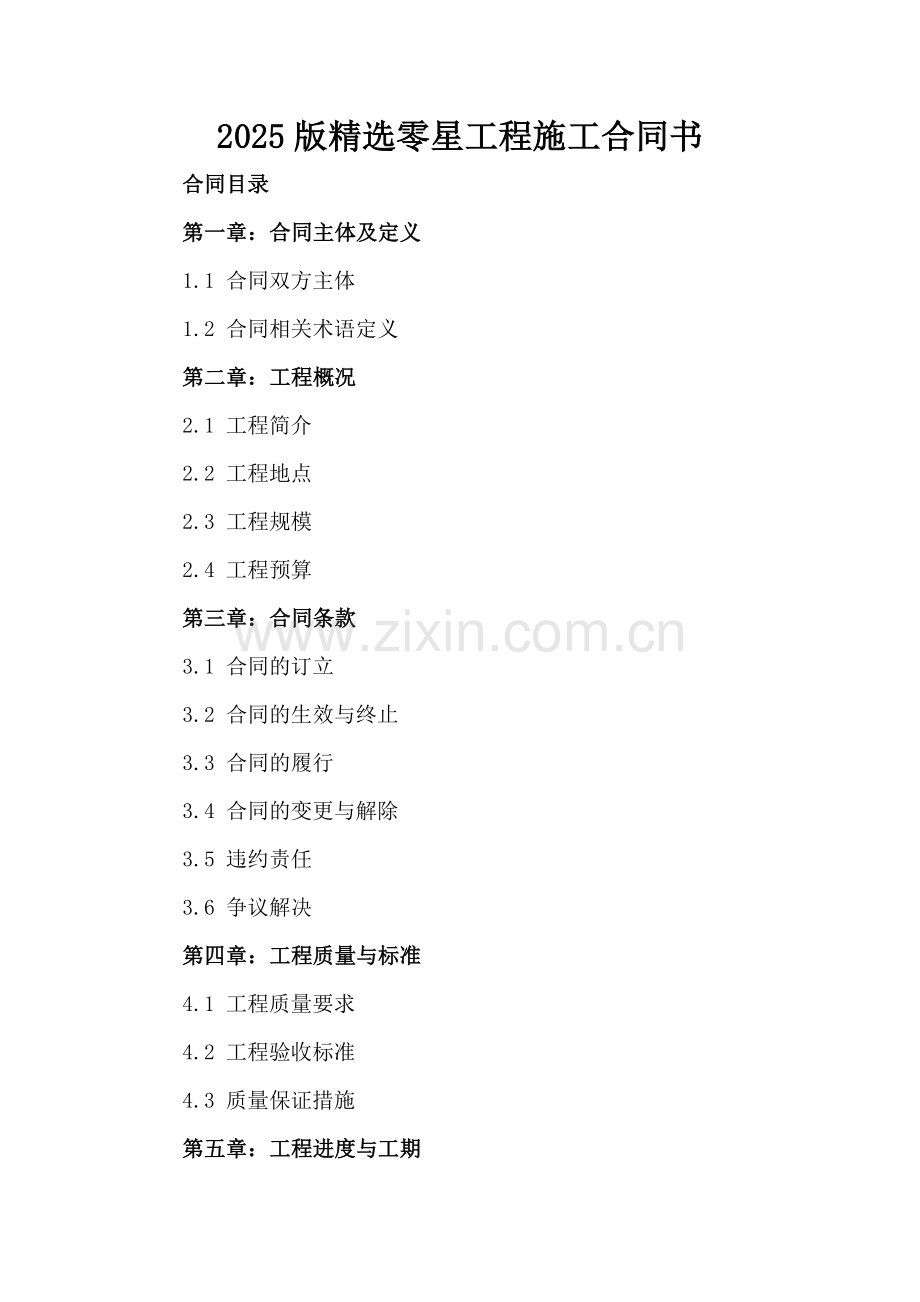 2025版精选零星工程施工合同书

合同目录

第一章：合同主体及定义

1.1 合同双方主体

1.2 合同相关术语定义

第二章：工程概况

2.1 工程简介

2.2 工程地点

2.3 工程规模

2.4 工程预算

第三章：合同条款

3.1 合同的订立

3.2 合同的生效与终止

3.3 合同的履行

3.4 合同的变更与解除

3.5 违约责任

3.6 争议解决

第四章：工程质量与标准

4.1 工程质量要求

4.2 工程验收标准

4.3 质量保证措施

第五章：工程进度与工期

www.zixin.com.cn